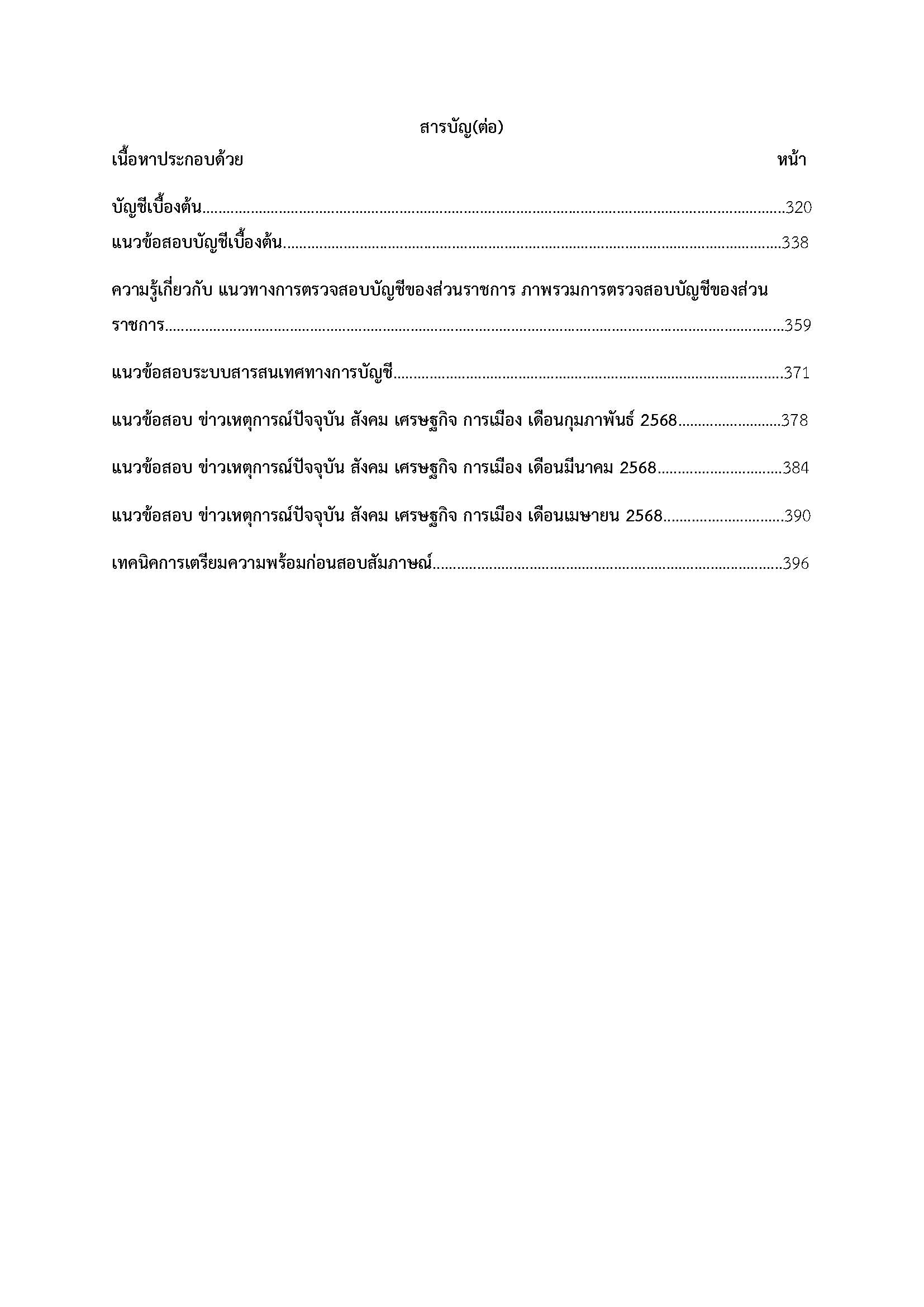 สารบัญ(ต่อ)

เนื้อหาประกอบด้วย หน้า

บัญชีเบื้องต้น.....320

แนวข้อสอบบัญชีเบื้องต้น.....338

ความรู้เกี่ยวกับ แนวทางการตรวจสอบบัญชีของส่วนราชการ ภาพรวมการตรวจสอบบัญชีของส่วนราชการ.....359

แนวข้อสอบระบบสารสนเทศทางการบัญชี.....371

แนวข้อสอบ ข่าวเหตุการณ์ปัจจุบัน สังคม เศรษฐกิจ การเมือง เดือนกุมภาพันธ์ 2568.....378

แนวข้อสอบ ข่าวเหตุการณ์ปัจจุบัน สังคม เศรษฐกิจ การเมือง เดือนมีนาคม 2568.....384

แนวข้อสอบ ข่าวเหตุการณ์ปัจจุบัน สังคม เศรษฐกิจ การเมือง เดือนเมษายน 2568.....390

เทคนิคการเตรียมความพร้อมก่อนสอบสัมภาษณ์.....396